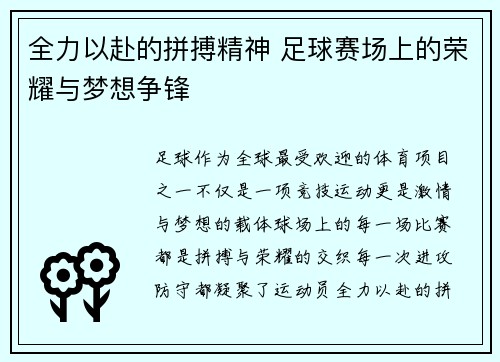 全力以赴的拼搏精神 足球赛场上的荣耀与梦想争锋

足球作为全球最受欢迎的体育项目之一不仅是一项竞技运动更是激情与梦想的载体球场上的每一场比赛都是拼搏与荣耀的交织每一次进攻防守都凝聚了运动员全力以赴的拼